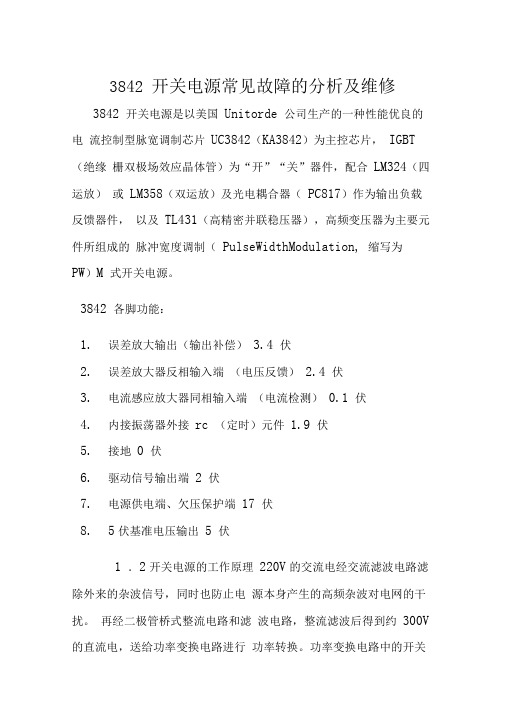 3842 开关电源常见故障的分析及维修

3842 开关电源是以美国 Unitorde 公司生产的一种性能优良的电 流控制型脉宽调制芯片 UC3842（KA3842）为主控芯片， IGBT（绝缘 栅双极场效应晶体管）为“开”“关”器件，配合 LM324（四运放） 或 LM358（双运放）及光电耦合器（ PC817）作为输出负载反馈器件， 以及 TL431（高精密并联稳压器），高频变压器为主要元件所组成的 脉冲宽度调制（ PulseWidthModulation, 缩写为 PW）M 式开关电源。

3842 各脚功能：

1. 误差放大输出（输出补偿） 3.4 伏
2. 误差放大器反相输入端 （电压反馈） 2.4 伏
3. 电流感应放大器同相输入端 （电流检测） 0.1 伏
4. 内接振荡器外接 rc （定时）元件 1.9 伏
5. 接地 0 伏
6. 驱动信号输出端 2 伏
7. 电源供电端、欠压保护端 17 伏
8. 5 伏基准电压输出 5 伏

1 . 2 开关电源的工作原理 220V 的交流电经交流滤波电路滤除外来的杂波信号，同时也防止电 源本身产生的高频杂波对电网的干扰。 再经二极管桥式整流电路和滤 波电路，整流滤波后得到约 300V 的直流电，送给功率变换电路进行 功率转换。功率变换电路中的开关